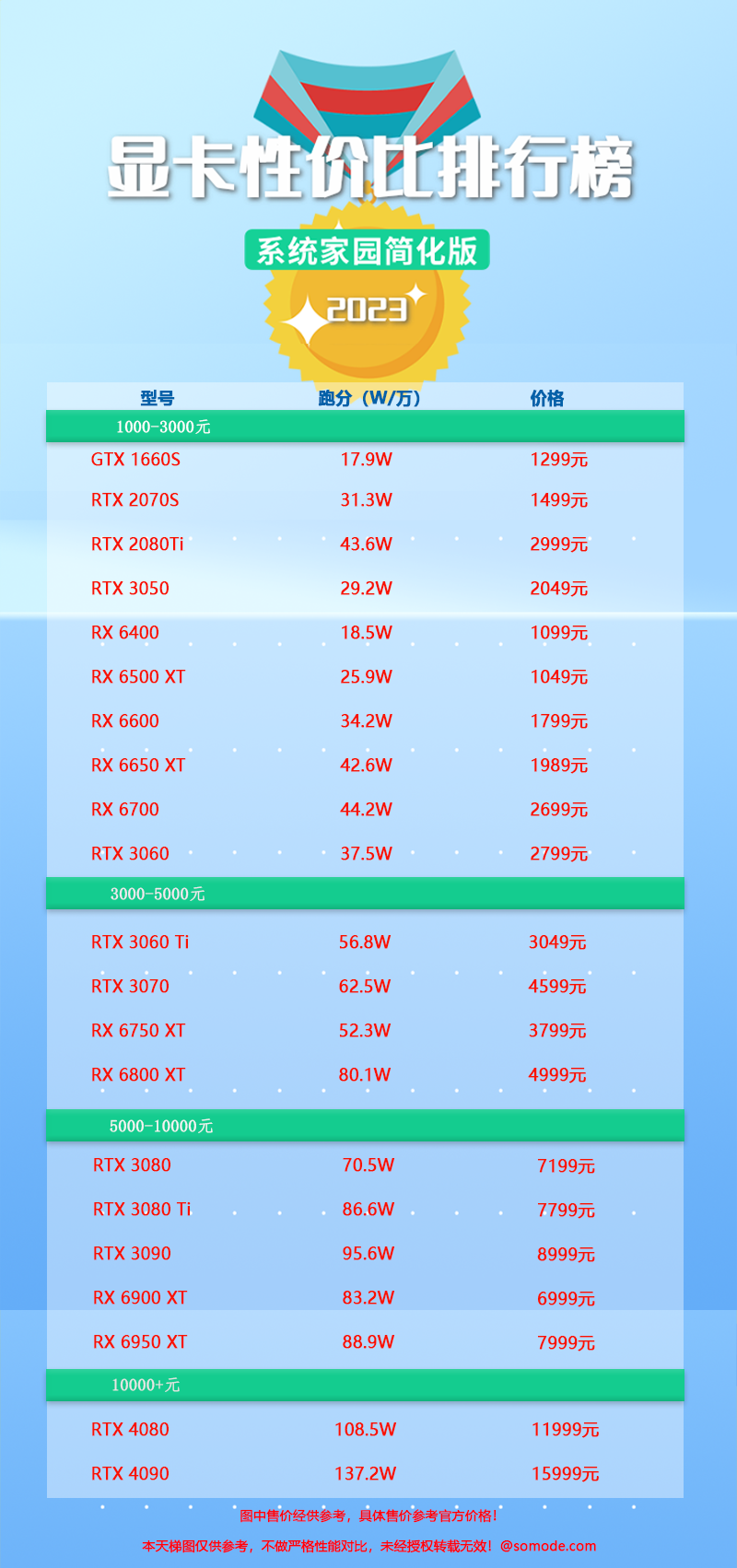 显卡性价比排行榜

系统家园简化版

2023

| 型号 | 跑分（W/万） | 价格 |
|---|---|---|
| 1000-3000元 | | |
| GTX 1660S | 17.9W | 1299元 |
| RTX 2070S | 31.3W | 1499元 |
| RTX 2080Ti | 43.6W | 2999元 |
| RTX 3050 | 29.2W | 2049元 |
| RX 6400 | 18.5W | 1099元 |
| RX 6500 XT | 25.9W | 1049元 |
| RX 6600 | 34.2W | 1799元 |
| RX 6650 XT | 42.6W | 1989元 |
| RX 6700 | 44.2W | 2699元 |
| RTX 3060 | 37.5W | 2799元 |
| 3000-5000元 | | |
| RTX 3060 Ti | 56.8W | 3049元 |
| RTX 3070 | 62.5W | 4599元 |
| RX 6750 XT | 52.3W | 3799元 |
| RX 6800 XT | 80.1W | 4999元 |
| 5000-10000元 | | |
| RTX 3080 | 70.5W | 7199元 |
| RTX 3080 Ti | 86.6W | 7799元 |
| RTX 3090 | 95.6W | 8999元 |
| RX 6900 XT | 83.2W | 6999元 |
| RX 6950 XT | 88.9W | 7999元 |
| 10000+元 | | |
| RTX 4080 | 108.5W | 11999元 |
| RTX 4090 | 137.2W | 15999元 |

图中售价经供参考，具体售价参考官方价格！

本天梯图仅供参考，不做严格性能对比，未经授权转载无效！@somode.com